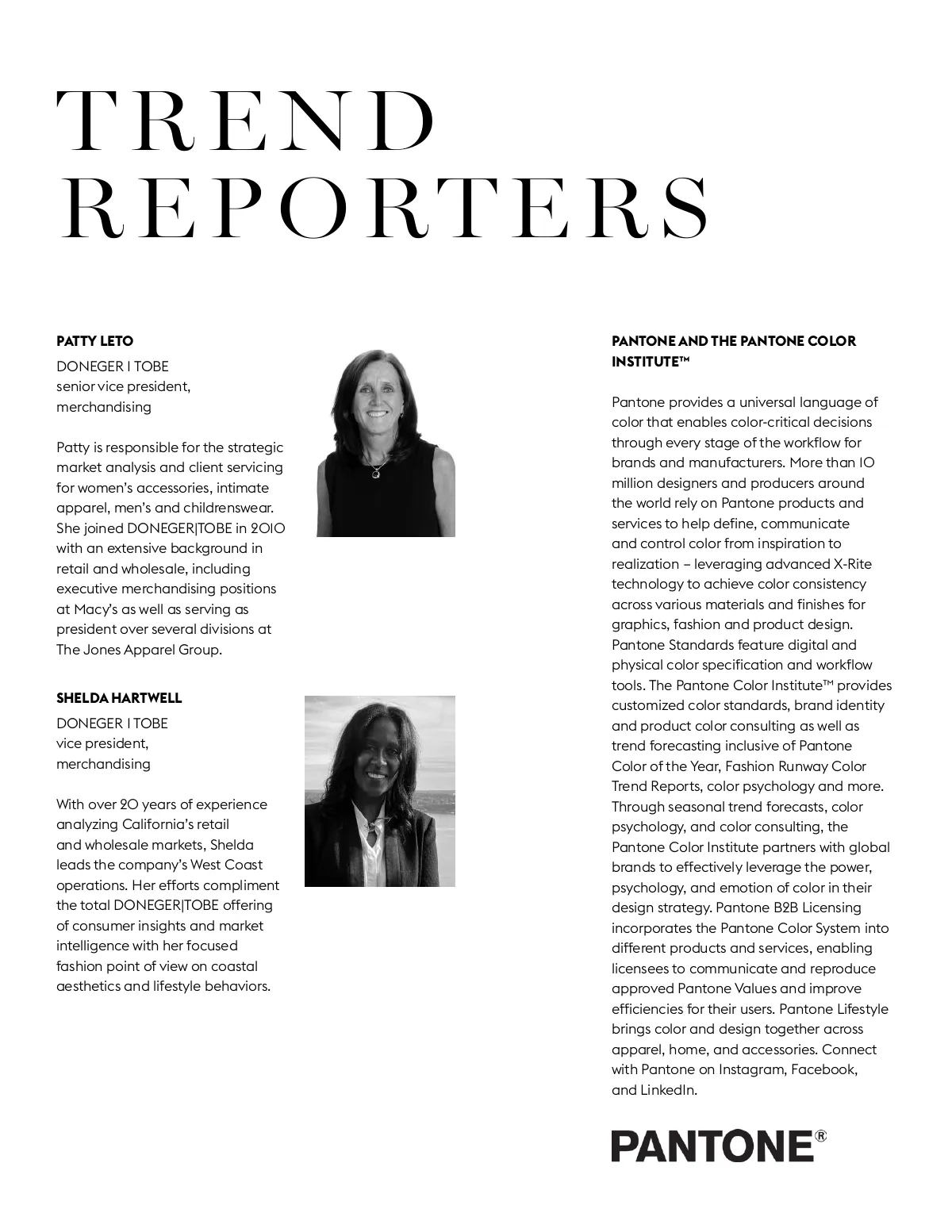 TREND REPORTERS

PATTY LETO

DONEGER I TOBE
senior vice president, merchandising

Patty is responsible for the strategic market analysis and client servicing for women's accessories, intimate apparel, men's and childrenswear. She joined DONEGER|TOBE in 2010 with an extensive background in retail and wholesale, including executive merchandising positions at Macy's as well as serving as president over several divisions at The Jones Apparel Group.

SHELDA HARTWELL

DONEGER I TOBE
vice president, merchandising

With over 20 years of experience analyzing California's retail and wholesale markets, Shelda leads the company's West Coast operations. Her efforts compliment the total DONEGER|TOBE offering of consumer insights and market intelligence with her focused fashion point of view on coastal aesthetics and lifestyle behaviors.

PANTONE AND THE PANTONE COLOR INSTITUTE™

Pantone provides a universal language of color that enables color-critical decisions through every stage of the workflow for brands and manufacturers. More than 10 million designers and producers around the world rely on Pantone products and services to help define, communicate and control color from inspiration to realization – leveraging advanced X-Rite technology to achieve color consistency across various materials and finishes for graphics, fashion and product design. Pantone Standards feature digital and physical color specification and workflow tools. The Pantone Color Institute™ provides customized color standards, brand identity and product color consulting as well as trend forecasting inclusive of Pantone Color of the Year, Fashion Runway Color Trend Reports, color psychology and more. Through seasonal trend forecasts, color psychology, and color consulting, the Pantone Color Institute partners with global brands to effectively leverage the power, psychology, and emotion of color in their design strategy. Pantone B2B Licensing incorporates the Pantone Color System into different products and services, enabling licensees to communicate and reproduce approved Pantone Values and improve efficiencies for their users. Pantone Lifestyle brings color and design together across apparel, home, and accessories. Connect with Pantone on Instagram, Facebook, and LinkedIn.

PANTONE®